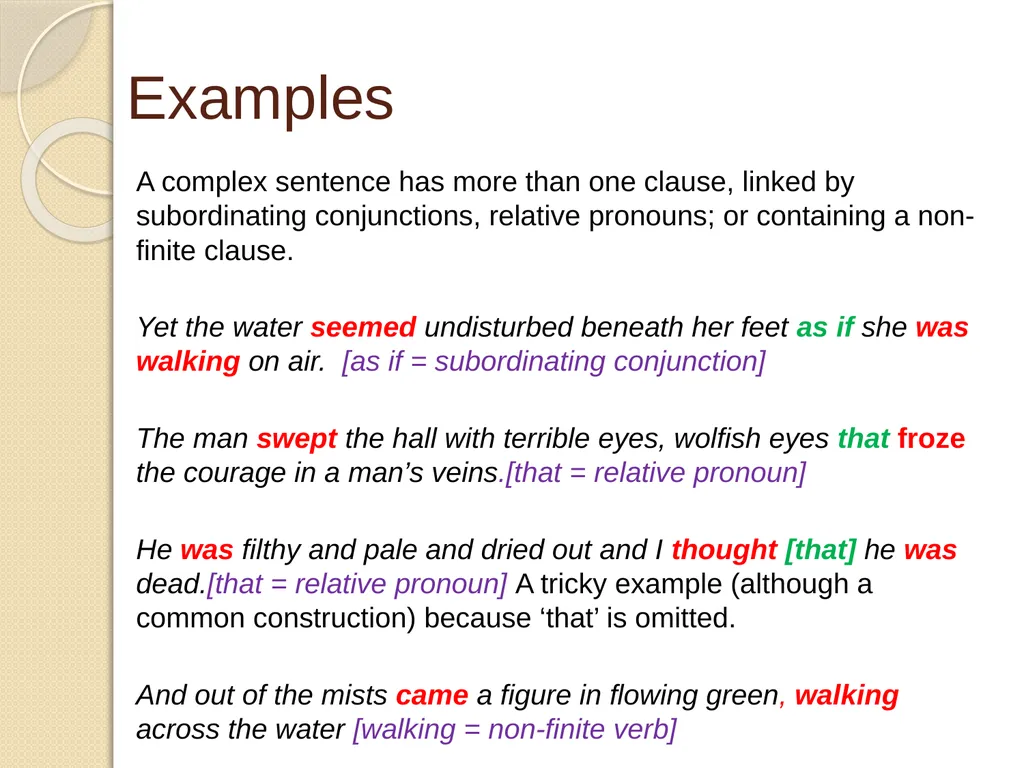 Examples

A complex sentence has more than one clause, linked by subordinating conjunctions, relative pronouns; or containing a non-finite clause.

Yet the water seemed undisturbed beneath her feet as if she was walking on air. [as if = subordinating conjunction]

The man swept the hall with terrible eyes, wolfish eyes that froze the courage in a man's veins.[that = relative pronoun]

He was filthy and pale and dried out and I thought [that] he was dead.[that = relative pronoun] A tricky example (although a common construction) because 'that' is omitted.

And out of the mists came a figure in flowing green, walking across the water [walking = non-finite verb]